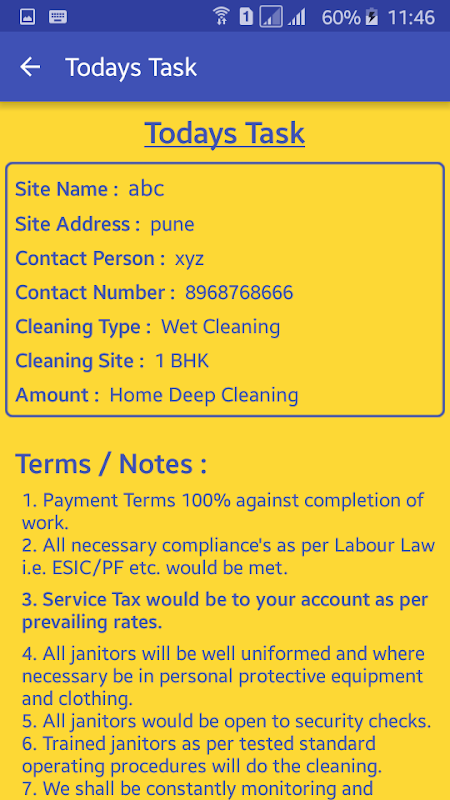 1 60% 11:46

Todays Task

Todays Task

Site Name : abc
Site Address : pune
Contact Person : xyz
Contact Number : 8968768666
Cleaning Type : Wet Cleaning
Cleaning Site : 1 BHK
Amount : Home Deep Cleaning

Terms / Notes :

1. Payment Terms 100% against completion of work.
2. All necessary compliance's as per Labour Law i.e. ESIC/PF etc. would be met.

3. Service Tax would be to your account as per prevailing rates.

4. All janitors will be well uniformed and where necessary be in personal protective equipment and clothing.
5. All janitors would be open to security checks.
6. Trained janitors as per tested standard operating procedures will do the cleaning.
7. We shall be constantly monitoring and